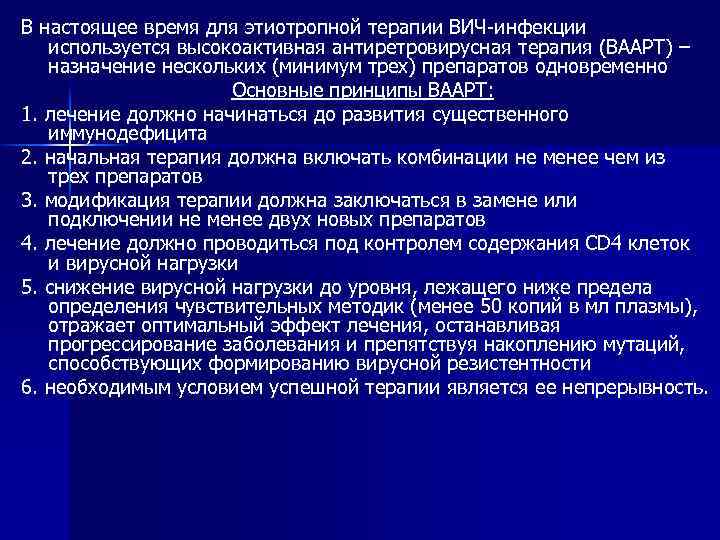 В настоящее время для этиотропной терапии ВИЧ-инфекции используется высокоактивная антиретровирусная терапия (ВААРТ) – назначение нескольких (минимум трех) препаратов одновременно

Основные принципы ВААРТ:

1. лечение должно начинаться до развития существенного иммунодефицита

2. начальная терапия должна включать комбинации не менее чем из трех препаратов

3. модификация терапии должна заключаться в замене или подключении не менее двух новых препаратов

4. лечение должно проводиться под контролем содержания CD4 клеток и вирусной нагрузки

5. снижение вирусной нагрузки до уровня, лежащего ниже предела определения чувствительных методик (менее 50 копий в мл плазмы), отражает оптимальный эффект лечения, останавливая прогрессирование заболевания и препятствуя накоплению мутаций, способствующих формированию вирусной резистентности

6. необходимым условием успешной терапии является ее непрерывность.